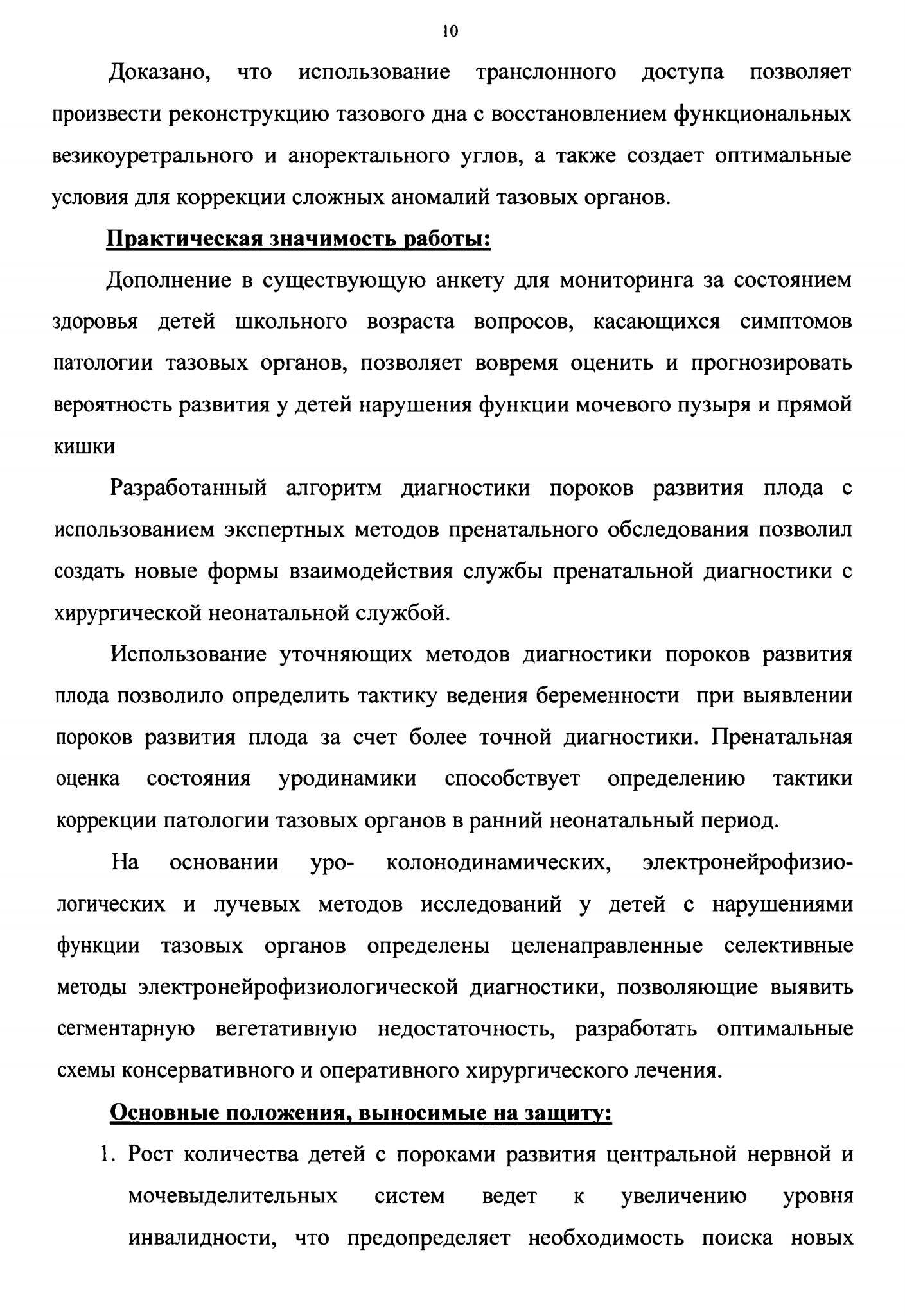 10

Доказано, что использование транслонного доступа позволяет произвести реконструкцию тазового дна с восстановлением функциональных везикоуретрального и аноректального углов, а также создает оптимальные условия для коррекции сложных аномалий тазовых органов.

Практическая значимость работы:

Дополнение в существующую анкету для мониторинга за состоянием здоровья детей школьного возраста вопросов, касающихся симптомов патологии тазовых органов, позволяет вовремя оценить и прогнозировать вероятность развития у детей нарушения функции мочевого пузыря и прямой кишки

Разработанный алгоритм диагностики пороков развития плода с использованием экспертных методов пренатального обследования позволил создать новые формы взаимодействия службы пренатальной диагностики с хирургической неонатальной службой.

Использование уточняющих методов диагностики пороков развития плода позволило определить тактику ведения беременности при выявлении пороков развития плода за счет более точной диагностики. Пренатальная оценка состояния уродинамики способствует определению тактики коррекции патологии тазовых органов в ранний неонатальный период.

На основании уро- колонодинамических, электронейрофизиологических и лучевых методов исследований у детей с нарушениями функции тазовых органов определены целенаправленные селективные методы электронейрофизиологической диагностики, позволяющие выявить сегментарную вегетативную недостаточность, разработать оптимальные схемы консервативного и оперативного хирургического лечения.

Основные положения, выносимые на защиту:

1. Рост количества детей с пороками развития центральной нервной и мочевыделительных систем ведет к увеличению уровня инвалидности, что предопределяет необходимость поиска новых